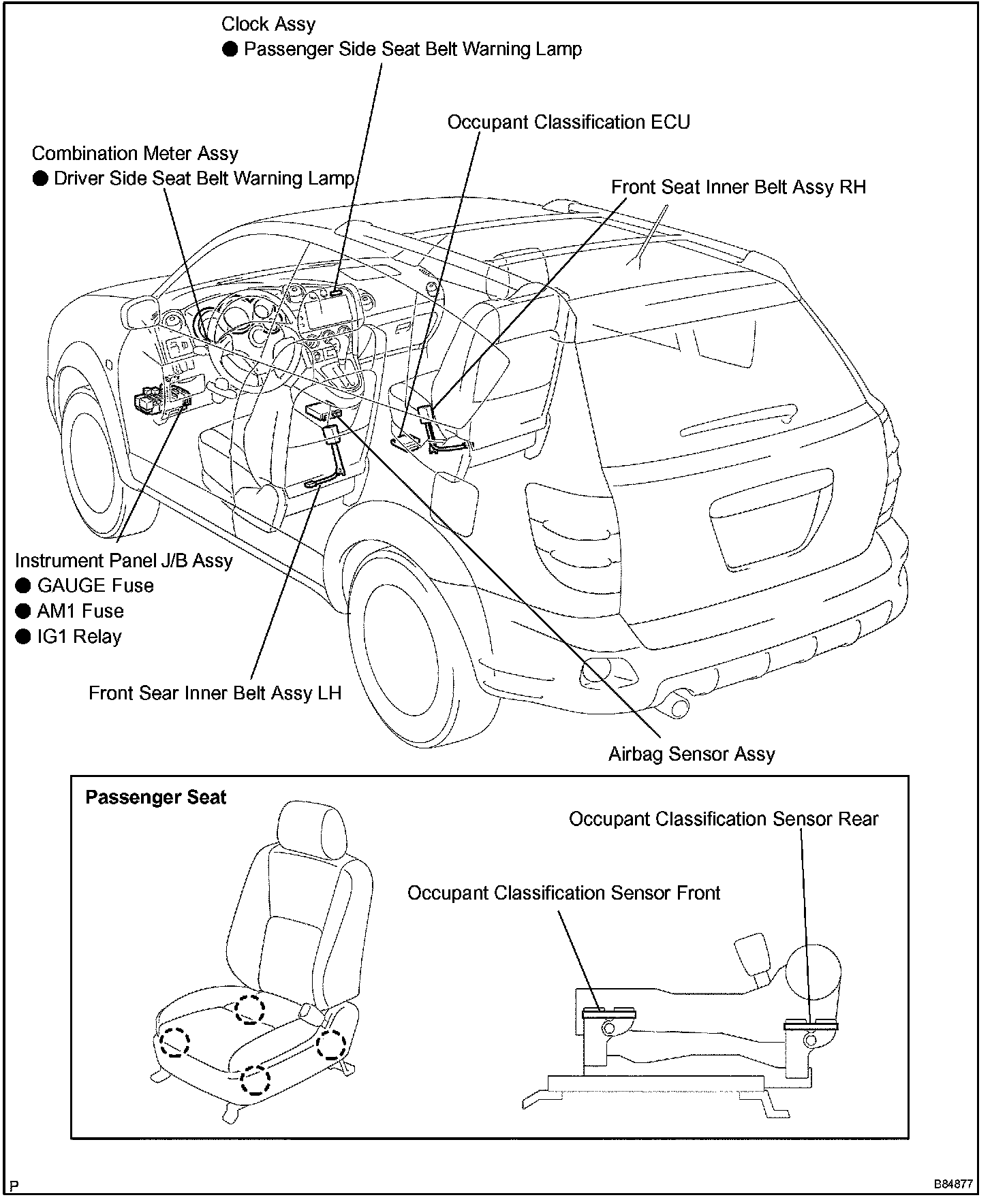 Clock Assy
● Passenger Side Seat Belt Warning Lamp

Occupant Classification ECU

Combination Meter Assy
● Driver Side Seat Belt Warning Lamp

Front Seat Inner Belt Assy RH

Instrument Panel J/B Assy
● GAUGE Fuse
● AM1 Fuse
● IG1 Relay

Front Sear Inner Belt Assy LH

Airbag Sensor Assy

Passenger Seat

Occupant Classification Sensor Rear

Occupant Classification Sensor Front

P

B84877